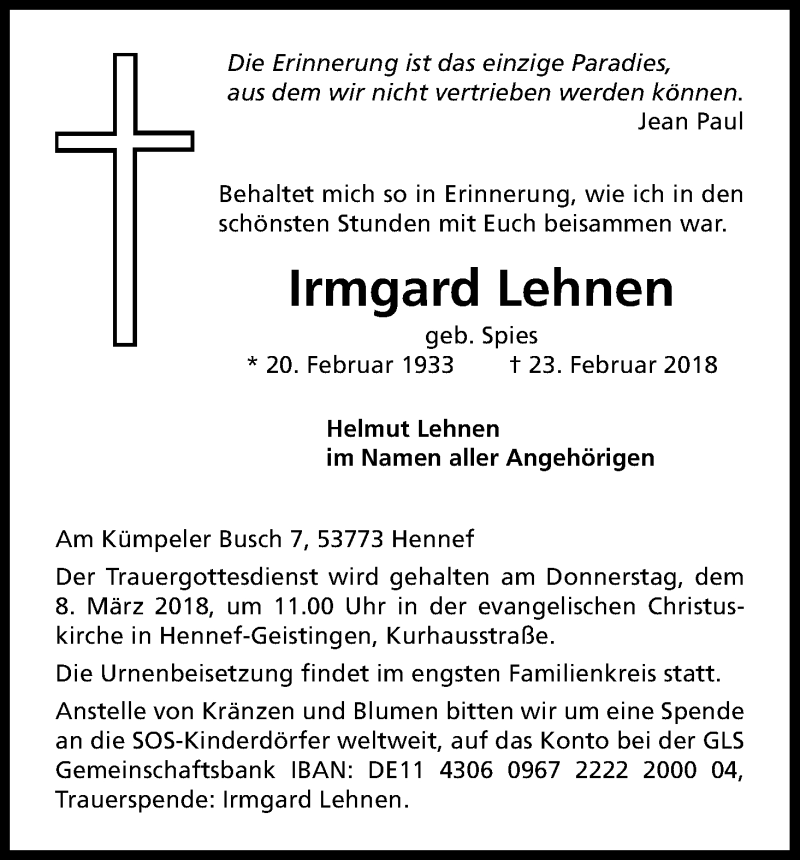 Die Erinnerung ist das einzige Paradies, aus dem wir nicht vertrieben werden können.
Jean Paul

Behaltet mich so in Erinnerung, wie ich in den schönsten Stunden mit Euch beisammen war.

Irmgard Lehnen

geb. Spies

* 20. Februar 1933 † 23. Februar 2018

Helmut Lehnen
im Namen aller Angehörigen

Am Kümpeler Busch 7, 53773 Hennef

Der Trauergottesdienst wird gehalten am Donnerstag, dem 8. März 2018, um 11.00 Uhr in der evangelischen Christuskirche in Hennef-Geistingen, Kurhausstraße.

Die Urnenbeisetzung findet im engsten Familienkreis statt.

Anstelle von Kränzen und Blumen bitten wir um eine Spende an die SOS-Kinderdörfer weltweit, auf das Konto bei der GLS Gemeinschaftsbank IBAN: DE11 4306 0967 2222 2000 04, Trauerspende: Irmgard Lehnen.